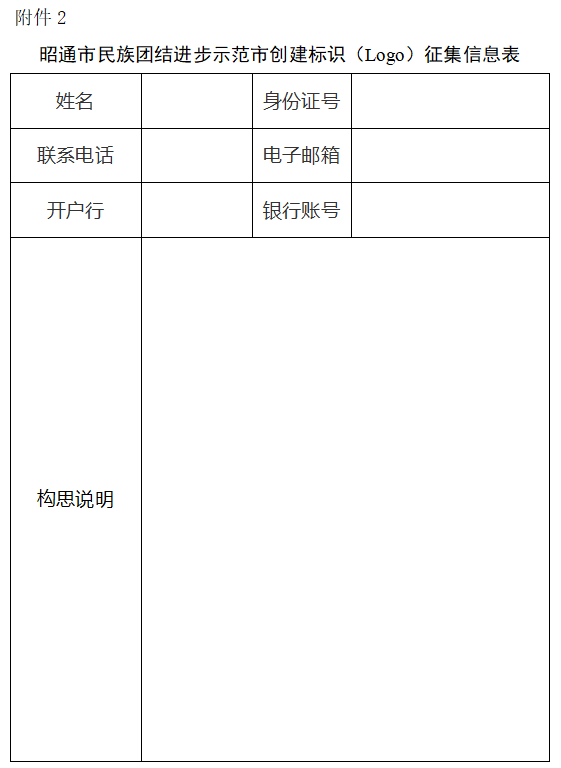 附件 2

昭通市民族团结进步示范市创建标识（Logo）征集信息表

| 姓名 |  | 身份证号 |  |
|---|---|---|---|
| 联系电话 |  | 电子邮箱 |  |
| 开户行 |  | 银行账号 |  |
| 构思说明 |  |  |  |